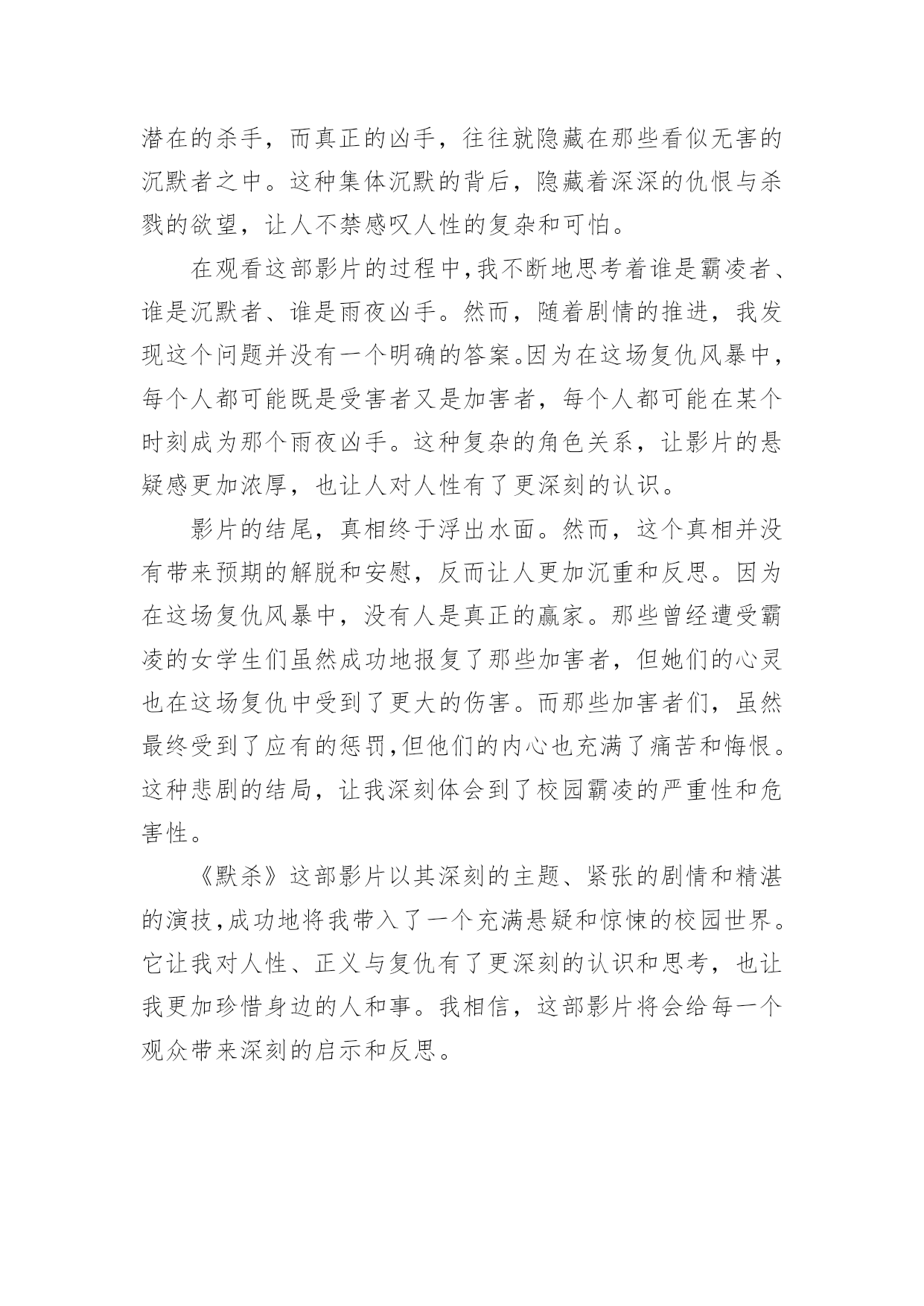 潜在的杀手，而真正的凶手，往往就隐藏在那些看似无害的沉默者之中。这种集体沉默的背后，隐藏着深深的仇恨与杀戮的欲望，让人不禁感叹人性的复杂和可怕。

在观看这部影片的过程中，我不断地思考着谁是霸凌者、谁是沉默者、谁是雨夜凶手。然而，随着剧情的推进，我发现这个问题并没有一个明确的答案。因为在这场复仇风暴中，每个人都可能既是受害者又是加害者，每个人都可能在某个时刻成为那个雨夜凶手。这种复杂的角色关系，让影片的悬疑感更加浓厚，也让人对人性有了更深刻的认识。

影片的结尾，真相终于浮出水面。然而，这个真相并没有带来预期的解脱和安慰，反而让人更加沉重和反思。因为在这场复仇风暴中，没有人是真正的赢家。那些曾经遭受霸凌的女学生们虽然成功地报复了那些加害者，但她们的心灵也在这场复仇中受到了更大的伤害。而那些加害者们，虽然最终受到了应有的惩罚，但他们的内心也充满了痛苦和悔恨。这种悲剧的结局，让我深刻体会到了校园霸凌的严重性和危害性。

《默杀》这部影片以其深刻的主题、紧张的剧情和精湛的演技，成功地将我带入了一个充满悬疑和惊悚的校园世界。它让我对人性、正义与复仇有了更深刻的认识和思考，也让我更加珍惜身边的人和事。我相信，这部影片将会给每一个观众带来深刻的启示和反思。